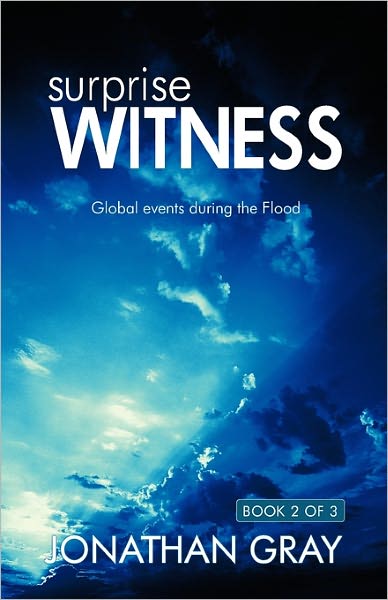 surprise
WITNESS

Global events during the Flood

BOOK 2 OF 3

JONATHAN GRAY